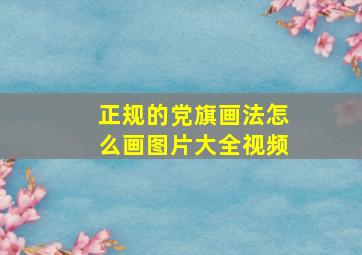 正规的党旗画法怎么画图片大全视频